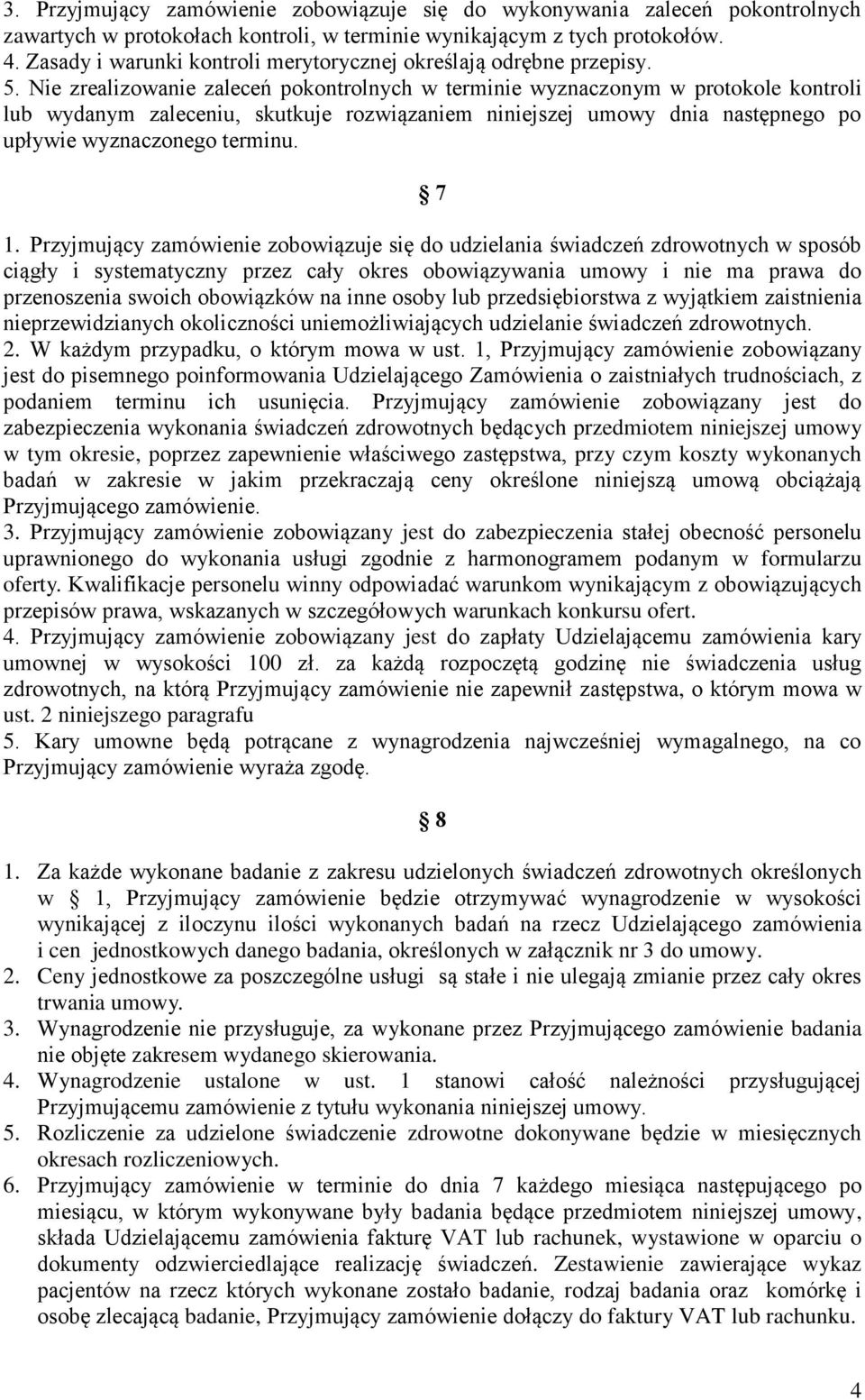 3. Przyjmujący zamówienie zobowiązuje się do wykonywania zaleceń pokontrolnych zawartych w protokołach kontroli, w terminie wynikającym z tych protokołów.
4. Zasady i warunki kontroli merytorycznej określają odrębne przepisy.
5. Nie zrealizowanie zaleceń pokontrolnych w terminie wyznaczonym w protokole kontroli lub wydanym zaleceniu, skutkuje rozwiązaniem niniejszej umowy dnia następnego po upływie wyznaczonego terminu.

7

1. Przyjmujący zamówienie zobowiązuje się do udzielania świadczeń zdrowotnych w sposób ciągły i systematyczny przez cały okres obowiązywania umowy i nie ma prawa do przenoszenia swoich obowiązków na inne osoby lub przedsiębiorstwa z wyjątkiem zaistnienia nieprzewidzianych okoliczności uniemożliwiających udzielanie świadczeń zdrowotnych.
2. W każdym przypadku, o którym mowa w ust. 1, Przyjmujący zamówienie zobowiązany jest do pisemnego poinformowania Udzielającego Zamówienia o zaistniałych trudnościach, z podaniem terminu ich usunięcia. Przyjmujący zamówienie zobowiązany jest do zabezpieczenia wykonania świadczeń zdrowotnych będących przedmiotem niniejszej umowy w tym okresie, poprzez zapewnienie właściwego zastępstwa, przy czym koszty wykonanych badań w zakresie w jakim przekraczają ceny określone niniejszą umową obciążają Przyjmującego zamówienie.
3. Przyjmujący zamówienie zobowiązany jest do zabezpieczenia stałej obecność personelu uprawnionego do wykonania usługi zgodnie z harmonogramem podanym w formularzu oferty. Kwalifikacje personelu winny odpowiadać warunkom wynikającym z obowiązujących przepisów prawa, wskazanych w szczegółowych warunkach konkursu ofert.
4. Przyjmujący zamówienie zobowiązany jest do zapłaty Udzielającemu zamówienia kary umownej w wysokości 100 zł. za każdą rozpoczętą godzinę nie świadczenia usług zdrowotnych, na którą Przyjmujący zamówienie nie zapewnił zastępstwa, o którym mowa w ust. 2 niniejszego paragrafu
5. Kary umowne będą potrącane z wynagrodzenia najwcześniej wymagalnego, na co Przyjmujący zamówienie wyraża zgodę.

8

1. Za każde wykonane badanie z zakresu udzielonych świadczeń zdrowotnych określonych w 1, Przyjmujący zamówienie będzie otrzymywać wynagrodzenie w wysokości wynikającej z iloczynu ilości wykonanych badań na rzecz Udzielającego zamówienia i cen jednostkowych danego badania, określonych w załącznik nr 3 do umowy.
2. Ceny jednostkowe za poszczególne usługi są stałe i nie ulegają zmianie przez cały okres trwania umowy.
3. Wynagrodzenie nie przysługuje, za wykonane przez Przyjmującego zamówienie badania nie objęte zakresem wydanego skierowania.
4. Wynagrodzenie ustalone w ust. 1 stanowi całość należności przysługującej Przyjmującemu zamówienie z tytułu wykonania niniejszej umowy.
5. Rozliczenie za udzielone świadczenie zdrowotne dokonywane będzie w miesięcznych okresach rozliczeniowych.
6. Przyjmujący zamówienie w terminie do dnia 7 każdego miesiąca następującego po miesiącu, w którym wykonywane były badania będące przedmiotem niniejszej umowy, składa Udzielającemu zamówienia fakturę VAT lub rachunek, wystawione w oparciu o dokumenty odzwierciedlające realizację świadczeń. Zestawienie zawierające wykaz pacjentów na rzecz których wykonane zostało badanie, rodzaj badania oraz komórkę i osobę zlecającą badanie, Przyjmujący zamówienie dołączy do faktury VAT lub rachunku.

4